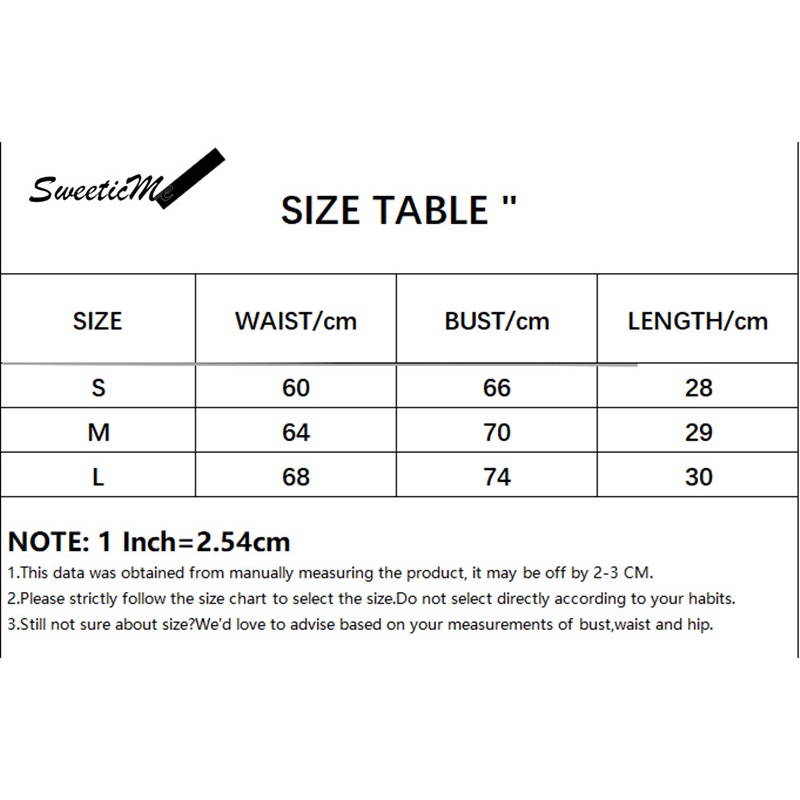 SweeticMe

SIZE TABLE "

| SIZE | WAIST/cm | BUST/cm | LENGTH/cm |
|---|---|---|---|
| S | 60 | 66 | 28 |
| M | 64 | 70 | 29 |
| L | 68 | 74 | 30 |

NOTE: 1 Inch=2.54cm
1.This data was obtained from manually measuring the product, it may be off by 2-3 CM.
2.Please strictly follow the size chart to select the size.Do not select directly according to your habits.
3.Still not sure about size?We'd love to advise based on your measurements of bust,waist and hip.